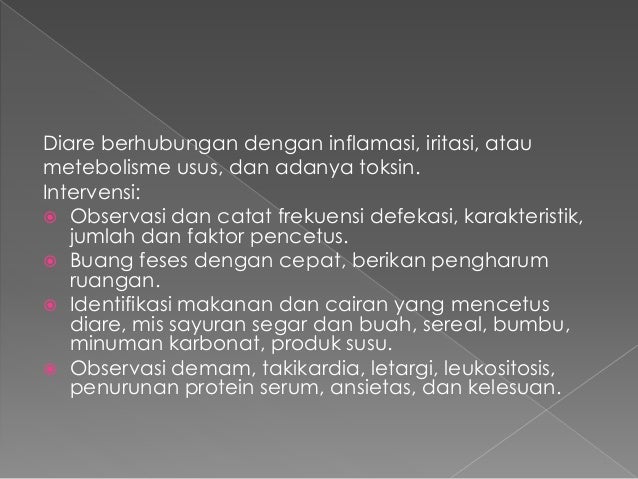 Diare berhubungan dengan inflamasi, iritasi, atau metebolisme usus, dan adanya toksin.
Intervensi:
Observasi dan catat frekuensi defekasi, karakteristik, jumlah dan faktor pencetus.
Buang feses dengan cepat, berikan pengharum ruangan.
Identifikasi makanan dan cairan yang mencetus diare, mis sayuran segar dan buah, sereal, bumbu, minuman karbonat, produk susu.
Observasi demam, takikardia, letargi, leukositosis, penurunan protein serum, ansietas, dan kelesuan.